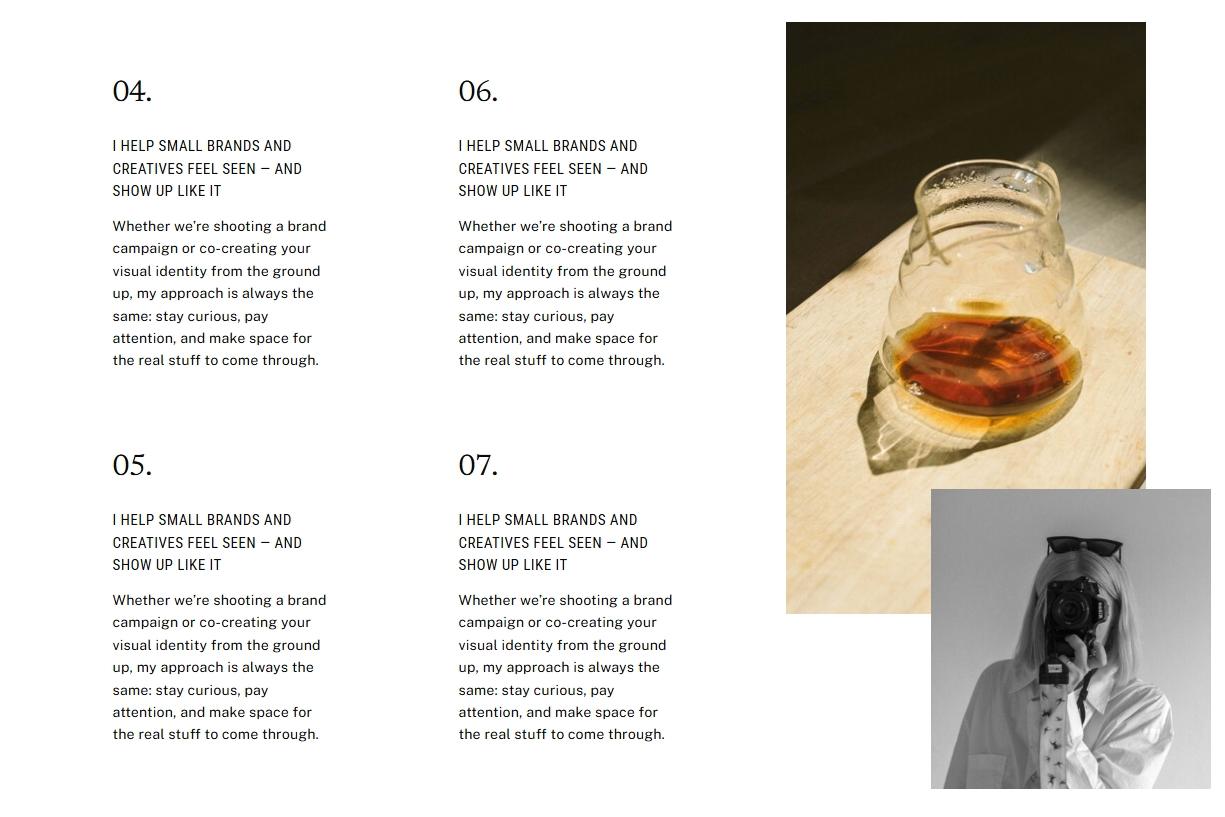 04.

I HELP SMALL BRANDS AND CREATIVES FEEL SEEN — AND SHOW UP LIKE IT

Whether we're shooting a brand campaign or co-creating your visual identity from the ground up, my approach is always the same: stay curious, pay attention, and make space for the real stuff to come through.

05.

I HELP SMALL BRANDS AND CREATIVES FEEL SEEN — AND SHOW UP LIKE IT

Whether we're shooting a brand campaign or co-creating your visual identity from the ground up, my approach is always the same: stay curious, pay attention, and make space for the real stuff to come through.

06.

I HELP SMALL BRANDS AND CREATIVES FEEL SEEN — AND SHOW UP LIKE IT

Whether we're shooting a brand campaign or co-creating your visual identity from the ground up, my approach is always the same: stay curious, pay attention, and make space for the real stuff to come through.

07.

I HELP SMALL BRANDS AND CREATIVES FEEL SEEN — AND SHOW UP LIKE IT

Whether we're shooting a brand campaign or co-creating your visual identity from the ground up, my approach is always the same: stay curious, pay attention, and make space for the real stuff to come through.